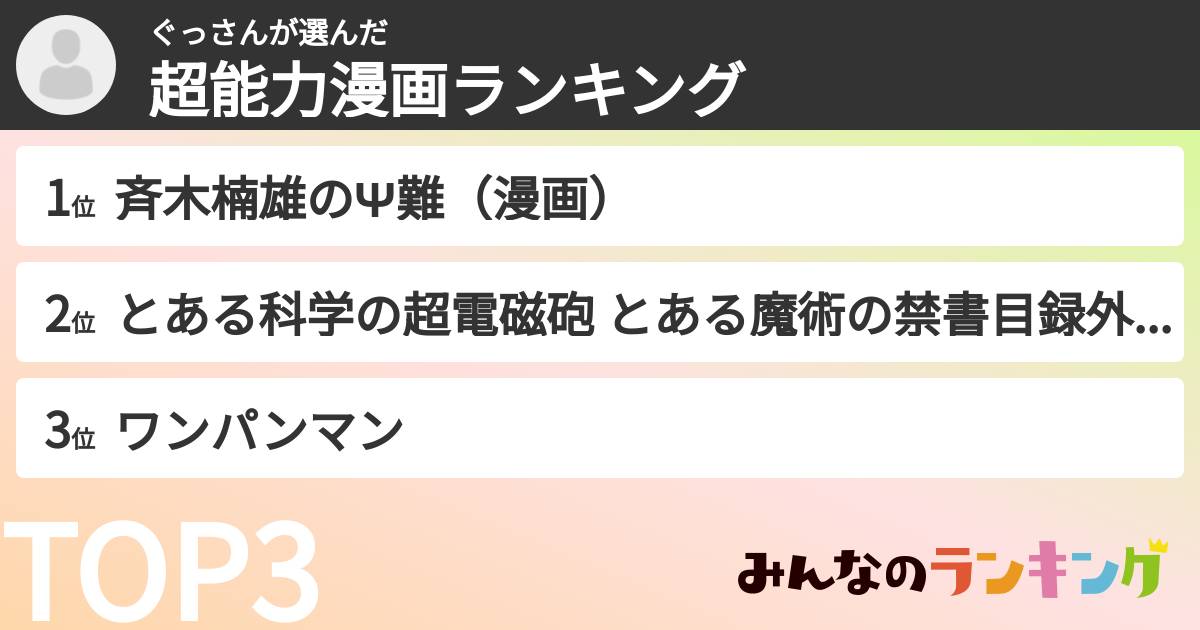 ぐっさんが選んだ
超能力漫画ランキング

1位 斉木楠雄のΨ難（漫画）

2位 とある科学の超電磁砲 とある魔術の禁書目録外...

3位 ワンパンマン

TOP3

みんなのランキング